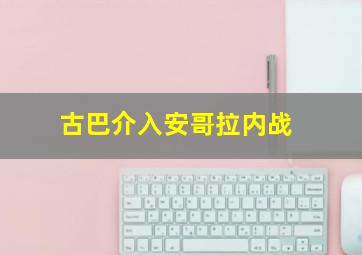 古巴介入安哥拉内战